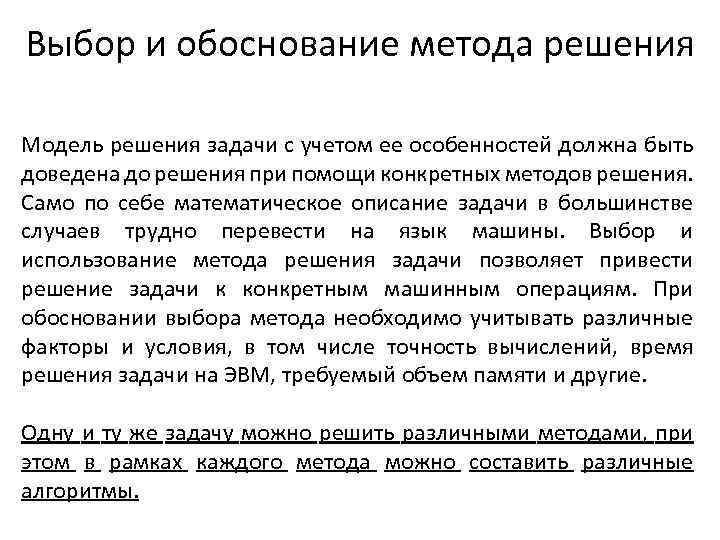 Выбор и обоснование метода решения

Модель решения задачи с учетом ее особенностей должна быть доведена до решения при помощи конкретных методов решения. Само по себе математическое описание задачи в большинстве случаев трудно перевести на язык машины. Выбор и использование метода решения задачи позволяет привести решение задачи к конкретным машинным операциям. При обосновании выбора метода необходимо учитывать различные факторы и условия, в том числе точность вычислений, время решения задачи на ЭВМ, требуемый объем памяти и другие.

Одну и ту же задачу можно решить различными методами, при этом в рамках каждого метода можно составить различные алгоритмы.